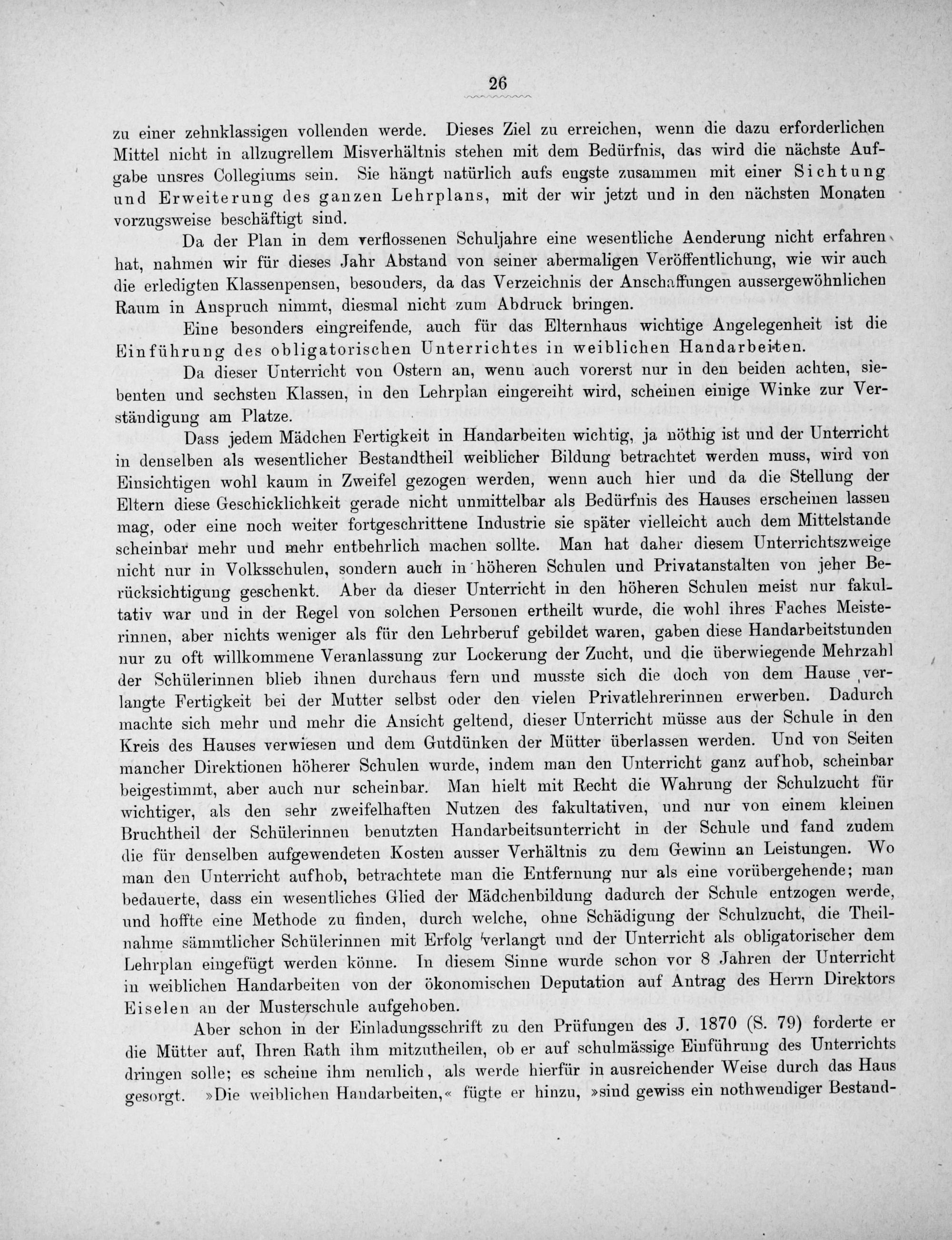 26

zu einer zehnklassigen vollenden werde. Dieses Ziel zu erreichen, wenn die dazu erforderlichen Mittel nicht in allzugrellem Misverhältnis stehen mit dem Bedürfnis, das wird die nächste Aufgabe unsres Collegiums sein. Sie hängt natürlich aufs engste zusammen mit einer Sichtung und Erweiterung des ganzen Lehrplans, mit der wir jetzt und in den nächsten Monaten vorzugsweise beschäftigt sind.

Da der Plan in dem verflossenen Schuljahre eine wesentliche Aenderung nicht erfahren hat, nahmen wir für dieses Jahr Abstand von seiner abermaligen Veröffentlichung, wie wir auch die erledigten Klassenpensen, besonders, da das Verzeichnis der Anschaffungen aussergewöhnlichen Raum in Anspruch nimmt, diesmal nicht zum Abdruck bringen.

Eine besonders eingreifende, auch für das Elternhaus wichtige Angelegenheit ist die Einführung des obligatorischen Unterrichtes in weiblichen Handarbeiten.

Da dieser Unterricht von Ostern an, wenn auch vorerst nur in den beiden achten, siebenten und sechsten Klassen, in den Lehrplan eingereiht wird, scheinen einige Winke zur Verständigung am Platze.

Dass jedem Mädchen Fertigkeit in Handarbeiten wichtig, ja nöthig ist und der Unterricht in denselben als wesentlicher Bestandtheil weiblicher Bildung betrachtet werden muss, wird von Einsichtigen wohl kaum in Zweifel gezogen werden, wenn auch hier und da die Stellung der Eltern diese Geschicklichkeit gerade nicht unmittelbar als Bedürfnis des Hauses erscheinen lassen mag, oder eine noch weiter fortgeschrittene Industrie sie später vielleicht auch dem Mittelstande scheinbar mehr und mehr entbehrlich machen sollte. Man hat daher diesem Unterrichtszweige nicht nur in Volksschulen, sondern auch in höheren Schulen und Privatanstalten von jeher Berücksichtigung geschenkt. Aber da dieser Unterricht in den höheren Schulen meist nur fakultativ war und in der Regel von solchen Personen ertheilt wurde, die wohl ihres Faches Meisterinnen, aber nichts weniger als für den Lehrberuf gebildet waren, gaben diese Handarbeitstunden nur zu oft willkommene Veranlassung zur Lockerung der Zucht, und die überwiegende Mehrzahl der Schülerinnen blieb ihnen durchaus fern und musste sich die doch von dem Hause verlangte Fertigkeit bei der Mutter selbst oder den vielen Privatlehrerinnen erwerben. Dadurch machte sich mehr und mehr die Ansicht geltend, dieser Unterricht müsse aus der Schule in den Kreis des Hauses verwiesen und dem Gutdünken der Mütter überlassen werden. Und von Seiten mancher Direktionen höherer Schulen wurde, indem man den Unterricht ganz aufhob, scheinbar beigestimmt, aber auch nur scheinbar. Man hielt mit Recht die Wahrung der Schulzucht für wichtiger, als den sehr zweifelhaften Nutzen des fakultativen, und nur von einem kleinen Bruchtheil der Schülerinnen benutzten Handarbeitsunterricht in der Schule und fand zudem die für denselben aufgewendeten Kosten ausser Verhältnis zu dem Gewinn an Leistungen. Wo man den Unterricht aufhob, betrachtete man die Entfernung nur als eine vorübergehende; man bedauerte, dass ein wesentliches Glied der Mädchenbildung dadurch der Schule entzogen werde, und hoffte eine Methode zu finden, durch welche, ohne Schädigung der Schulzucht, die Theilnahme sämmtlicher Schülerinnen mit Erfolg verlangt und der Unterricht als obligatorischer dem Lehrplan eingefügt werden könne. In diesem Sinne wurde schon vor 8 Jahren der Unterricht in weiblichen Handarbeiten von der ökonomischen Deputation auf Antrag des Herrn Direktors Eiselen an der Musterschule aufgehoben.

Aber schon in der Einladungsschrift zu den Prüfungen des J. 1870 (S. 79) forderte er die Mütter auf, Ihren Rath ihm mitzutheilen, ob er auf schulmässige Einführung des Unterrichts dringen solle; es scheine ihm nemlich, als werde hierfür in ausreichender Weise durch das Haus gesorgt. »Die weiblichen Handarbeiten,« fügte er hinzu, »sind gewiss ein nothwendiger Bestand-